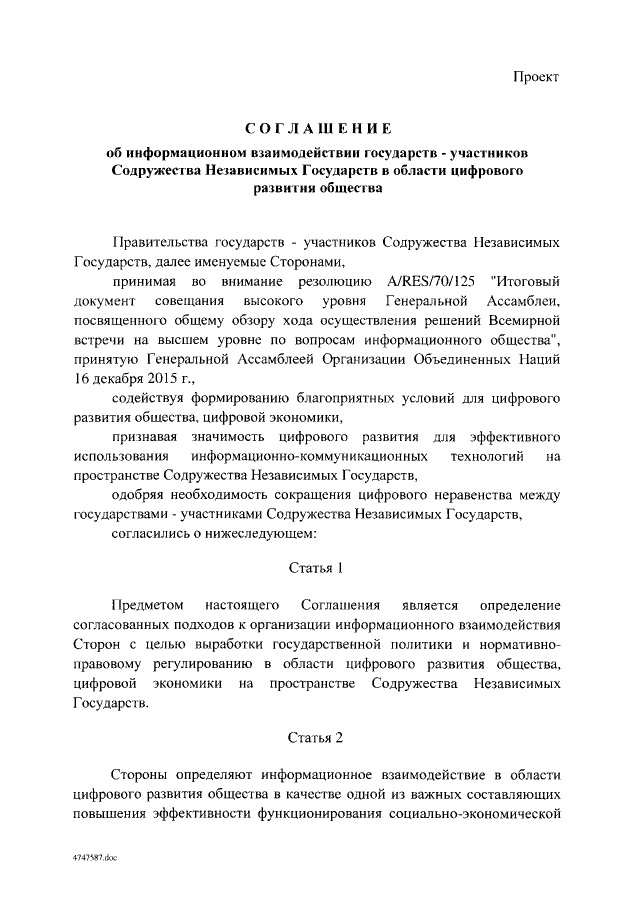 Проект

СОГЛАШЕНИЕ

об информационном взаимодействии государств - участников Содружества Независимых Государств в области цифрового развития общества

Правительства государств - участников Содружества Независимых Государств, далее именуемые Сторонами,

принимая во внимание резолюцию A/RES/70/125 "Итоговый документ совещания высокого уровня Генеральной Ассамблеи, посвященного общему обзору хода осуществления решений Всемирной встречи на высшем уровне по вопросам информационного общества", принятую Генеральной Ассамблеей Организации Объединенных Наций 16 декабря 2015 г.,

содействуя формированию благоприятных условий для цифрового развития общества, цифровой экономики,

признавая значимость цифрового развития для эффективного использования информационно-коммуникационных технологий на пространстве Содружества Независимых Государств,

одобряя необходимость сокращения цифрового неравенства между государствами - участниками Содружества Независимых Государств,

согласились о нижеследующем:

Статья 1

Предметом настоящего Соглашения является определение согласованных подходов к организации информационного взаимодействия Сторон с целью выработки государственной политики и нормативно-правовому регулированию в области цифрового развития общества, цифровой экономики на пространстве Содружества Независимых Государств.

Статья 2

Стороны определяют информационное взаимодействие в области цифрового развития общества в качестве одной из важных составляющих повышения эффективности функционирования социально-экономической

4747587.doc